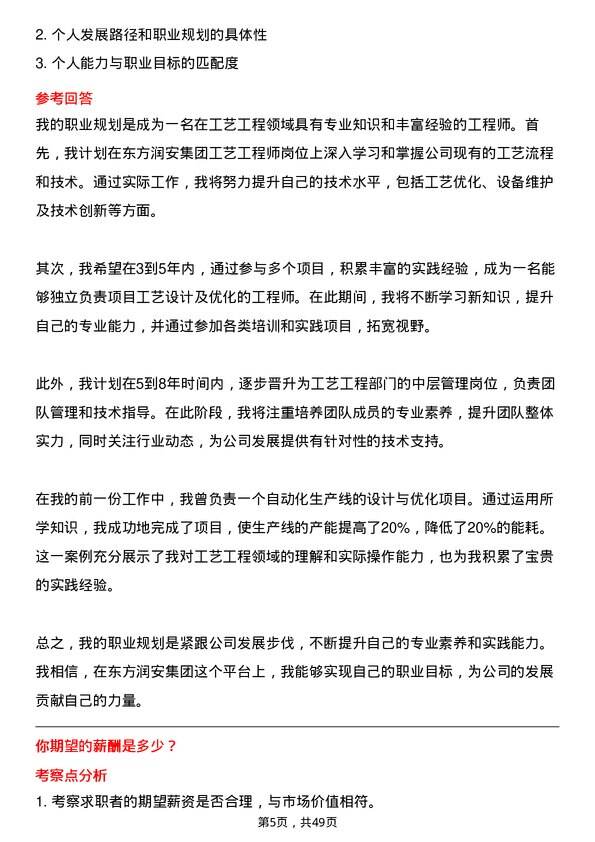 2. 个人发展路径和职业规划的具体性
3. 个人能力与职业目标的匹配度

参考回答
我的职业规划是成为一名在工艺工程领域具有专业知识和丰富经验的工程师。首先，我计划在东方润安集团工艺工程师岗位上深入学习和掌握公司现有的工艺流程和技术。通过实际工作，我将努力提升自己的技术水平，包括工艺优化、设备维护及技术创新等方面。

其次，我希望在3到5年内，通过参与多个项目，积累丰富的实践经验，成为一名能够独立负责项目工艺设计及优化的工程师。在此期间，我将不断学习新知识，提升自己的专业能力，并通过参加各类培训和实践项目，拓宽视野。

此外，我计划在5到8年时间内，逐步晋升为工艺工程部门的中层管理岗位，负责团队管理和技术指导。在此阶段，我将注重培养团队成员的专业素养，提升团队整体实力，同时关注行业动态，为公司发展提供有针对性的技术支持。

在我的前一份工作中，我曾负责一个自动化生产线的设计与优化项目。通过运用所学知识，我成功地完成了项目，使生产线的产能提高了20%，降低了20%的能耗。这一案例充分展示了我对工艺工程领域的理解和实际操作能力，也为我积累了宝贵的实践经验。

总之，我的职业规划是紧跟公司发展步伐，不断提升自己的专业素养和实践能力。我相信，在东方润安集团这个平台上，我能够实现自己的职业目标，为公司的发展贡献自己的力量。

你期望的薪酬是多少？
考察点分析
1. 考察求职者的期望薪资是否合理，与市场价值相符。
第5页，共49页